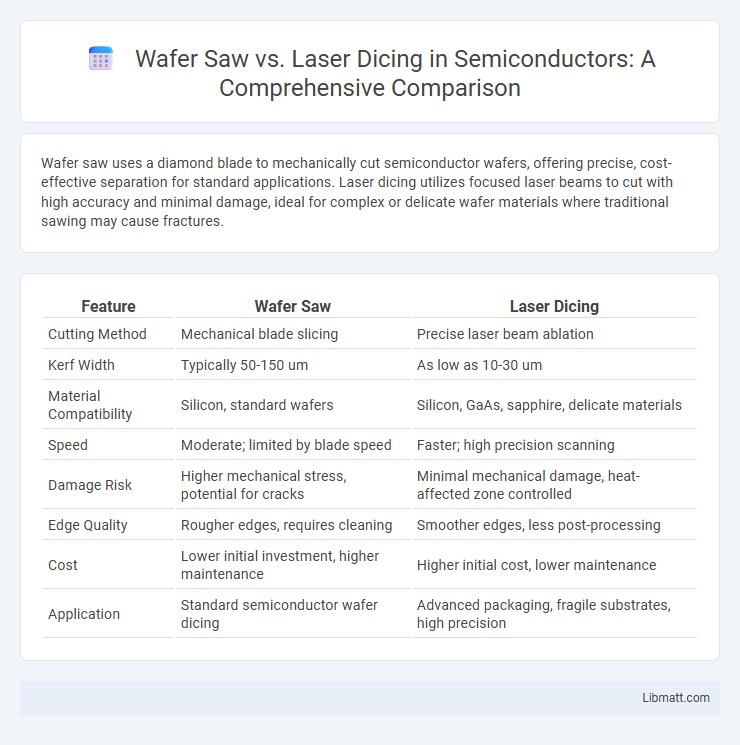 Wafer Saw vs. Laser Dicing in Semiconductors: A Comprehensive Comparison

Wafer saw uses a diamond blade to mechanically cut semiconductor wafers, offering precise, cost-effective separation for standard applications. Laser dicing utilizes focused laser beams to cut with high accuracy and minimal damage, ideal for complex or delicate wafer materials where traditional sawing may cause fractures.

| Feature | Wafer Saw | Laser Dicing |
|---|---|---|
| Cutting Method | Mechanical blade slicing | Precise laser beam ablation |
| Kerf Width | Typically 50-150 um | As low as 10-30 um |
| Material Compatibility | Silicon, standard wafers | Silicon, GaAs, sapphire, delicate materials |
| Speed | Moderate; limited by blade speed | Faster; high precision scanning |
| Damage Risk | Higher mechanical stress, potential for cracks | Minimal mechanical damage, heat-affected zone controlled |
| Edge Quality | Rougher edges, requires cleaning | Smoother edges, less post-processing |
| Cost | Lower initial investment, higher maintenance | Higher initial cost, lower maintenance |
| Application | Standard semiconductor wafer dicing | Advanced packaging, fragile substrates, high precision |

Libmatt.com